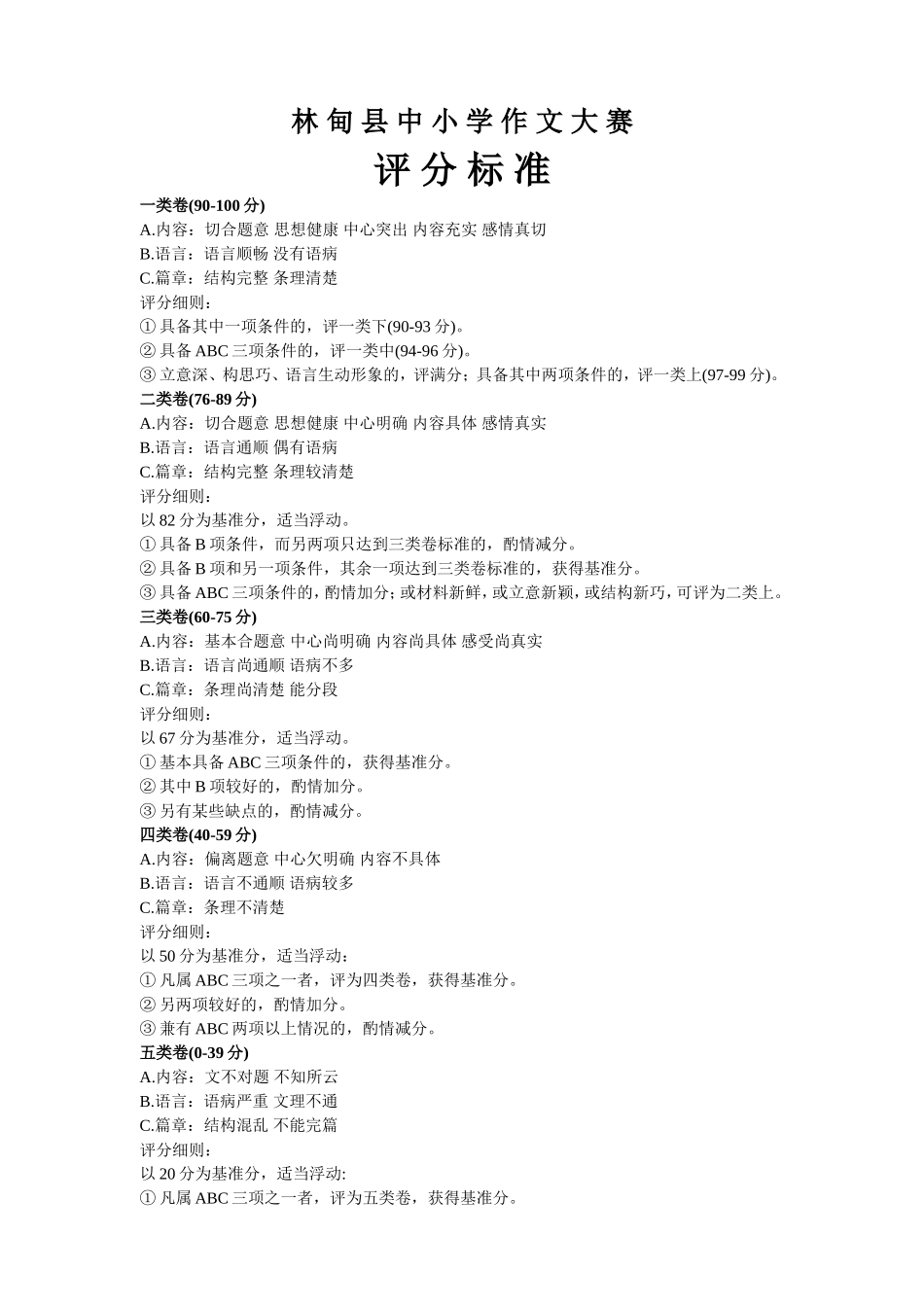 林甸县中小学作文大赛

评分标准

一类卷(90-100 分)
A.内容：切合题意 思想健康 中心突出 内容充实 感情真切
B.语言：语言顺畅 没有语病
C.篇章：结构完整 条理清楚
评分细则：
① 具备其中一项条件的，评一类下(90-93 分)。
② 具备 ABC 三项条件的，评一类中(94-96 分)。
③ 立意深、构思巧、语言生动形象的，评满分；具备其中两项条件的，评一类上(97-99 分)。

二类卷(76-89 分)
A.内容：切合题意 思想健康 中心明确 内容具体 感情真实
B.语言：语言通顺 偶有语病
C.篇章：结构完整 条理较清楚
评分细则：
以 82 分为基准分，适当浮动。
① 具备 B 项条件，而另两项只达到三类卷标准的，酌情减分。
② 具备 B 项和另一项条件，其余一项达到三类卷标准的，获得基准分。
③ 具备 ABC 三项条件的，酌情加分；或材料新鲜，或立意新颖，或结构新巧，可评为二类上。

三类卷(60-75 分)
A.内容：基本合题意 中心尚明确 内容尚具体 感受尚真实
B.语言：语言尚通顺 语病不多
C.篇章：条理尚清楚 能分段
评分细则：
以 67 分为基准分，适当浮动。
① 基本具备 ABC 三项条件的，获得基准分。
② 其中 B 项较好的，酌情加分。
③ 另有某些缺点的，酌情减分。

四类卷(40-59 分)
A.内容：偏离题意 中心欠明确 内容不具体
B.语言：语言不通顺 语病较多
C.篇章：条理不清楚
评分细则：
以 50 分为基准分，适当浮动：
① 凡属 ABC 三项之一者，评为四类卷，获得基准分。
② 另两项较好的，酌情加分。
③ 兼有 ABC 两项以上情况的，酌情减分。

五类卷(0-39 分)
A.内容：文不对题 不知所云
B.语言：语病严重 文理不通
C.篇章：结构混乱 不能完篇
评分细则：
以 20 分为基准分，适当浮动:
① 凡属 ABC 三项之一者，评为五类卷，获得基准分。